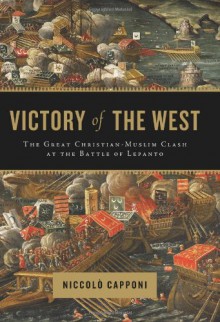 VICTORY of THE WEST

THE GREAT CHRISTIAN-MUSLIM CLASH AT THE BATTLE OF LEPANTO

NICCOLÒ CAPPONI